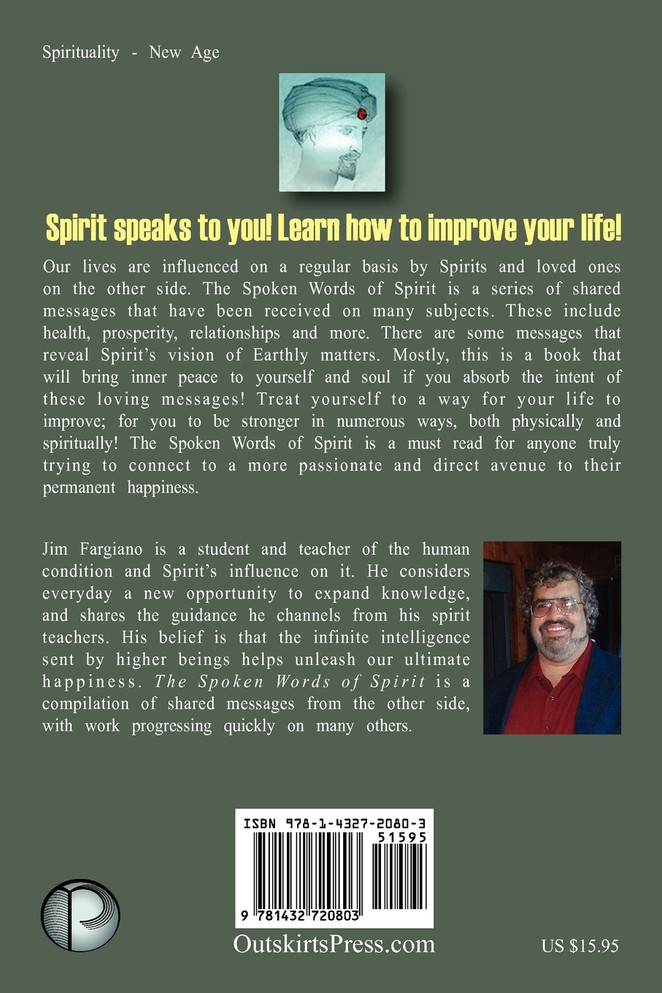 Spirituality - New Age

Spirit speaks to you! Learn how to improve your life!

Our lives are influenced on a regular basis by Spirits and loved ones on the other side. The Spoken Words of Spirit is a series of shared messages that have been received on many subjects. These include health, prosperity, relationships and more. There are some messages that reveal Spirit's vision of Earthly matters. Mostly, this is a book that will bring inner peace to yourself and soul if you absorb the intent of these loving messages! Treat yourself to a way for your life to improve; for you to be stronger in numerous ways, both physically and spiritually! The Spoken Words of Spirit is a must read for anyone truly trying to connect to a more passionate and direct avenue to their permanent happiness.

Jim Fargiano is a student and teacher of the human condition and Spirit's influence on it. He considers everyday a new opportunity to expand knowledge, and shares the guidance he channels from his spirit teachers. His belief is that the infinite intelligence sent by higher beings helps unleash our ultimate happiness. The Spoken Words of Spirit is a compilation of shared messages from the other side, with work progressing quickly on many others.

ISBN 978-1-4327-2080-3
51595
9 781432 720803

OutskirtsPress.com

US $15.95